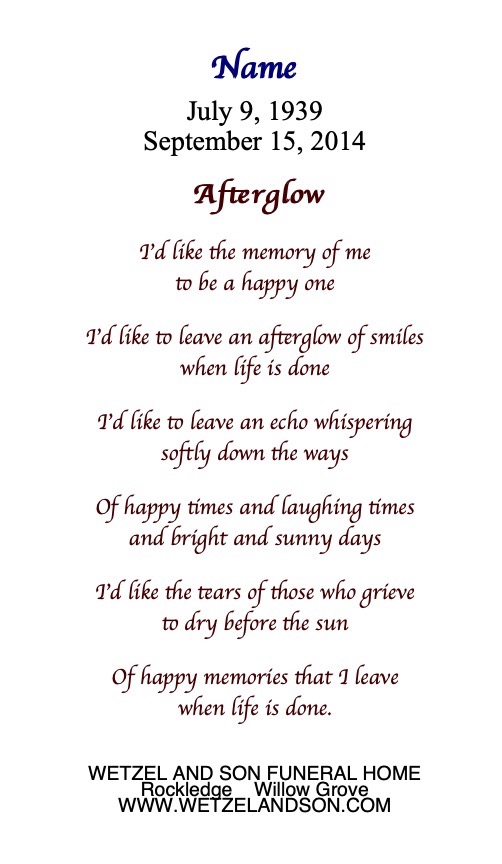 Name

July 9, 1939
September 15, 2014

Afterglow

I'd like the memory of me
to be a happy one

I'd like to leave an afterglow of smiles
when life is done

I'd like to leave an echo whispering
softly down the ways

Of happy times and laughing times
and bright and sunny days

I'd like the tears of those who grieve
to dry before the sun

Of happy memories that I leave
when life is done.

WETZEL AND SON FUNERAL HOME
Rockledge   Willow Grove
WWW.WETZELANDSON.COM